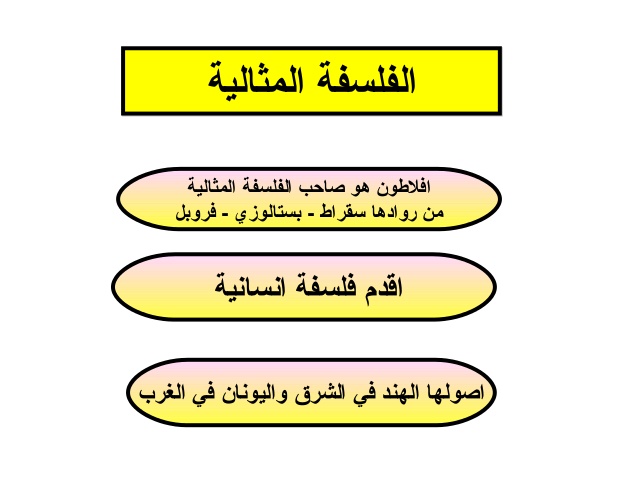 الفلسفة المثالية

افلاطون هو صاحب الفلسفة المثالية
من روادها سقراط - بستالوزي - فروبل

اقدم فلسفة انسانية

اصولها الهند في الشرق واليونان في الغرب